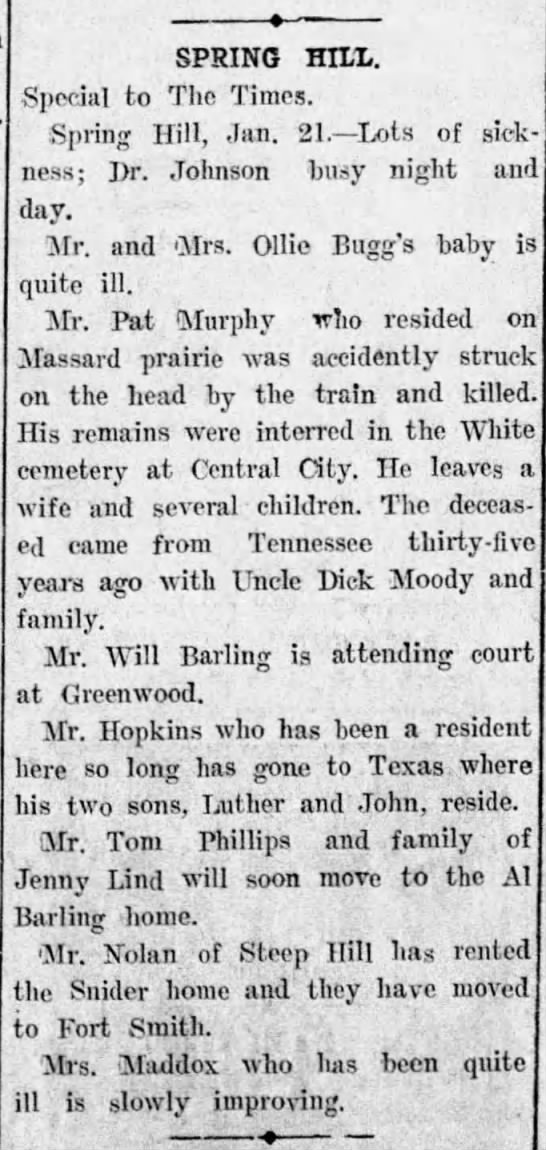 SPRING HILL.

Special to The Times.

Spring Hill, Jan. 21.—Lots of sickness; Dr. Johnson busy night and day.

Mr. and Mrs. Ollie Bugg's baby is quite ill.

Mr. Pat Murphy who resided on Massard prairie was accidently struck on the head by the train and killed. His remains were interred in the White cemetery at Central City. He leaves a wife and several children. The deceased came from Tennessee thirty-five years ago with Uncle Dick Moody and family.

Mr. Will Barling is attending court at Greenwood.

Mr. Hopkins who has been a resident here so long has gone to Texas where his two sons, Luther and John, reside.

Mr. Tom Phillips and family of Jenny Lind will soon move to the Al Barling home.

Mr. Nolan of Steep Hill has rented the Snider home and they have moved to Fort Smith.

Mrs. Maddox who has been quite ill is slowly improving.